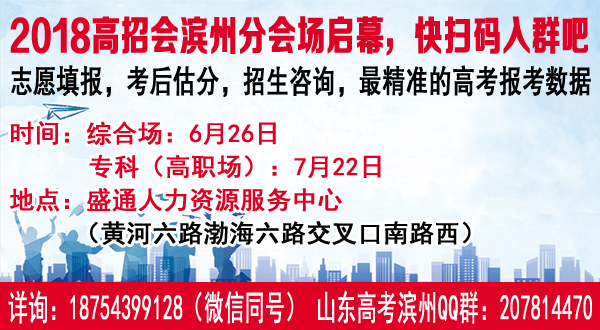 2018高招会滨州分会场启幕，快扫码入群吧

志愿填报，考后估分，招生咨询，最精准的高考报考数据

时间：综合场：6月26日
专科（高职场）：7月22日

地点：盛通人力资源服务中心
（黄河六路渤海六路交叉口南路西）

详询：18754399128（微信同号） 山东高考滨州QQ群：207814470